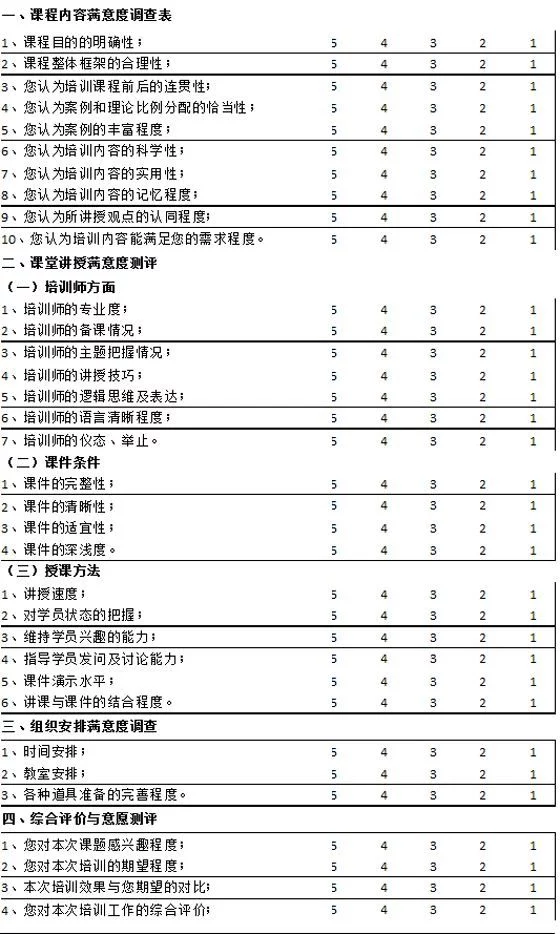 一、课程内容满意度调查表

| | | | | | |
|---|---|---|---|---|---|
| 1、课程目的的明确性； | 5 | 4 | 3 | 2 | 1 |
| 2、课程整体框架的合理性； | 5 | 4 | 3 | 2 | 1 |
| 3、您认为培训课程前后的连贯性； | 5 | 4 | 3 | 2 | 1 |
| 4、您认为案例和理论比例分配的恰当性； | 5 | 4 | 3 | 2 | 1 |
| 5、您认为案例的丰富程度； | 5 | 4 | 3 | 2 | 1 |
| 6、您认为培训内容的科学性； | 5 | 4 | 3 | 2 | 1 |
| 7、您认为培训内容的实用性； | 5 | 4 | 3 | 2 | 1 |
| 8、您认为培训内容的记忆程度； | 5 | 4 | 3 | 2 | 1 |
| 9、您认为所讲授观点的认同程度； | 5 | 4 | 3 | 2 | 1 |
| 10、您认为培训内容能满足您的需求程度。 | 5 | 4 | 3 | 2 | 1 |

二、课堂讲授满意度测评

（一）培训师方面

| | | | | | |
|---|---|---|---|---|---|
| 1、培训师的专业度； | 5 | 4 | 3 | 2 | 1 |
| 2、培训师的备课情况； | 5 | 4 | 3 | 2 | 1 |
| 3、培训师的主题把握情况； | 5 | 4 | 3 | 2 | 1 |
| 4、培训师的讲授技巧； | 5 | 4 | 3 | 2 | 1 |
| 5、培训师的逻辑思维及表达； | 5 | 4 | 3 | 2 | 1 |
| 6、培训师的语言清晰程度； | 5 | 4 | 3 | 2 | 1 |
| 7、培训师的仪态、举止。 | 5 | 4 | 3 | 2 | 1 |

（二）课件条件

| | | | | | |
|---|---|---|---|---|---|
| 1、课件的完整性； | 5 | 4 | 3 | 2 | 1 |
| 2、课件的清晰性； | 5 | 4 | 3 | 2 | 1 |
| 3、课件的适宜性； | 5 | 4 | 3 | 2 | 1 |
| 4、课件的深浅度。 | 5 | 4 | 3 | 2 | 1 |

（三）授课方法

| | | | | | |
|---|---|---|---|---|---|
| 1、讲授速度； | 5 | 4 | 3 | 2 | 1 |
| 2、对学员状态的把握； | 5 | 4 | 3 | 2 | 1 |
| 3、维持学员兴趣的能力； | 5 | 4 | 3 | 2 | 1 |
| 4、指导学员发问及讨论能力； | 5 | 4 | 3 | 2 | 1 |
| 5、课件演示水平； | 5 | 4 | 3 | 2 | 1 |
| 6、讲课与课件的结合程度。 | 5 | 4 | 3 | 2 | 1 |

三、组织安排满意度调查

| | | | | | |
|---|---|---|---|---|---|
| 1、时间安排； | 5 | 4 | 3 | 2 | 1 |
| 2、教室安排； | 5 | 4 | 3 | 2 | 1 |
| 3、各种道具准备的完善程度。 | 5 | 4 | 3 | 2 | 1 |

四、综合评价与意愿测评

| | | | | | |
|---|---|---|---|---|---|
| 1、您对本次课题感兴趣程度； | 5 | 4 | 3 | 2 | 1 |
| 2、您对本次培训的期望程度； | 5 | 4 | 3 | 2 | 1 |
| 3、本次培训效果与您期望的对比； | 5 | 4 | 3 | 2 | 1 |
| 4、您对本次培训工作的综合评价； | 5 | 4 | 3 | 2 | 1 |